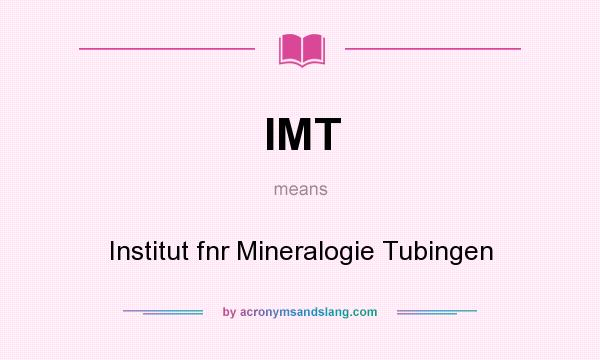 IMT

means

Institut fnr Mineralogie Tubingen

by acronymsandslang.com